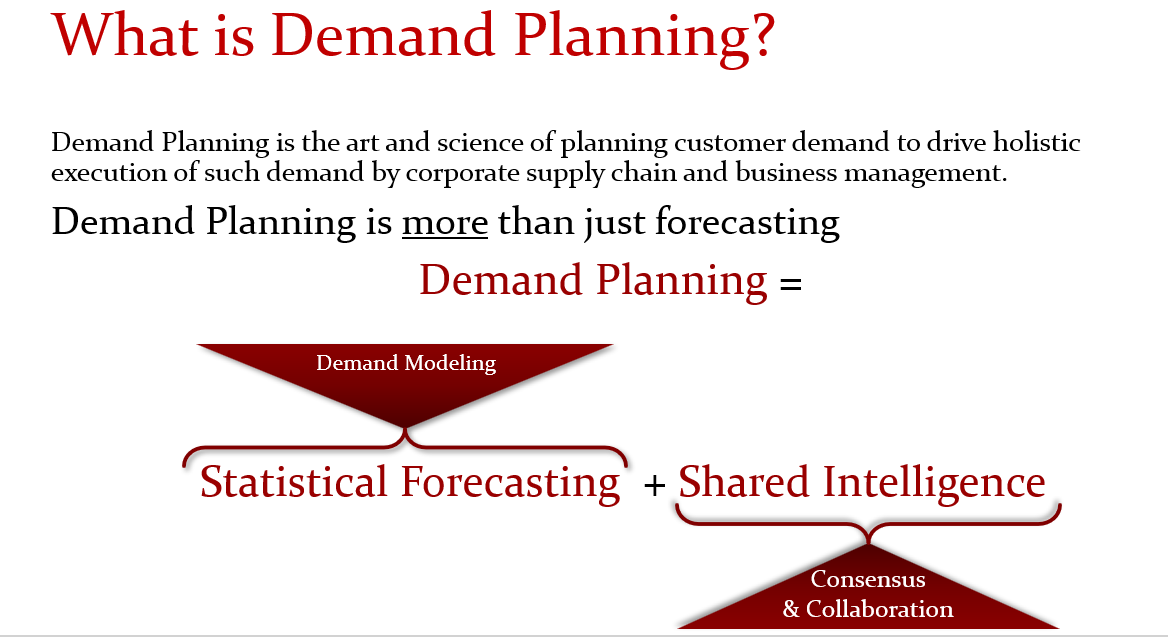 What is Demand Planning?

Demand Planning is the art and science of planning customer demand to drive holistic execution of such demand by corporate supply chain and business management.

Demand Planning is more than just forecasting

Demand Planning =

Demand Modeling

Statistical Forecasting + Shared Intelligence

Consensus & Collaboration